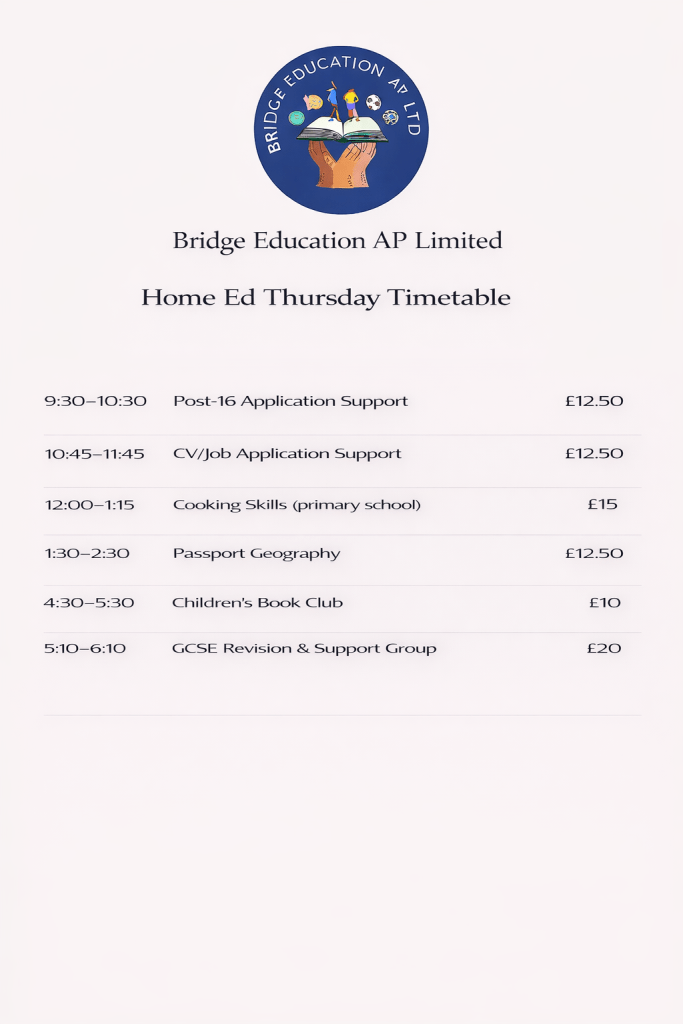 BRIDGE EDUCATION AP LTD

Bridge Education AP Limited

Home Ed Thursday Timetable

| | | |
|---|---|---|
| 9:30–10:30 | Post-16 Application Support | £12.50 |
| 10:45–11:45 | CV/Job Application Support | £12.50 |
| 12:00–1:15 | Cooking Skills (primary school) | £15 |
| 1:30–2:30 | Passport Geography | £12.50 |
| 4:30–5:30 | Children's Book Club | £10 |
| 5:10–6:10 | GCSE Revision & Support Group | £20 |